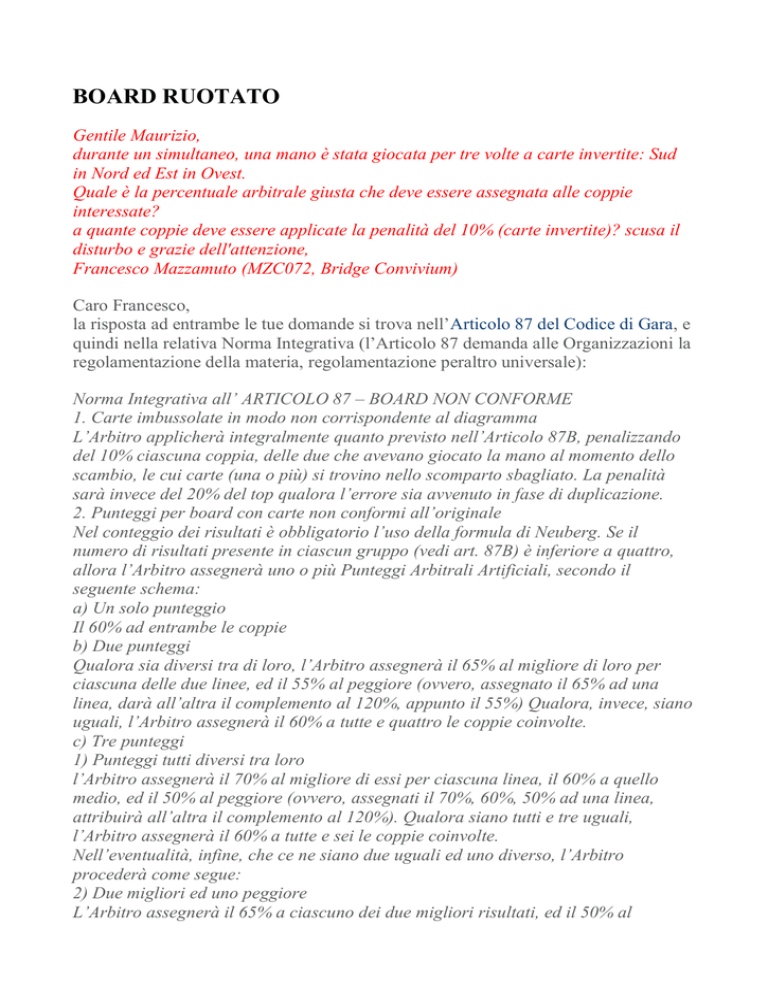 BOARD RUOTATO

Gentile Maurizio,
durante un simultaneo, una mano è stata giocata per tre volte a carte invertite: Sud in Nord ed Est in Ovest.
Quale è la percentuale arbitrale giusta che deve essere assegnata alle coppie interessate?
a quante coppie deve essere applicate la penalità del 10% (carte invertite)? scusa il disturbo e grazie dell'attenzione,
Francesco Mazzamuto (MZC072, Bridge Convivium)

Caro Francesco,
la risposta ad entrambe le tue domande si trova nell'Articolo 87 del Codice di Gara, e quindi nella relativa Norma Integrativa (l'Articolo 87 demanda alle Organizzazioni la regolamentazione della materia, regolamentazione peraltro universale):

Norma Integrativa all' ARTICOLO 87 – BOARD NON CONFORME
1. Carte imbussolate in modo non corrispondente al diagramma
L'Arbitro applicherà integralmente quanto previsto nell'Articolo 87B, penalizzando del 10% ciascuna coppia, delle due che avevano giocato la mano al momento dello scambio, le cui carte (una o più) si trovino nello scomparto sbagliato. La penalità sarà invece del 20% del top qualora l'errore sia avvenuto in fase di duplicazione.
2. Punteggi per board con carte non conformi all'originale
Nel conteggio dei risultati è obbligatorio l'uso della formula di Neuberg. Se il numero di risultati presente in ciascun gruppo (vedi art. 87B) è inferiore a quattro, allora l'Arbitro assegnerà uno o più Punteggi Arbitrali Artificiali, secondo il seguente schema:
a) Un solo punteggio
Il 60% ad entrambe le coppie
b) Due punteggi
Qualora sia diversi tra di loro, l'Arbitro assegnerà il 65% al migliore di loro per ciascuna delle due linee, ed il 55% al peggiore (ovvero, assegnato il 65% ad una linea, darà all'altra il complemento al 120%, appunto il 55%) Qualora, invece, siano uguali, l'Arbitro assegnerà il 60% a tutte e quattro le coppie coinvolte.
c) Tre punteggi
1) Punteggi tutti diversi tra loro
l'Arbitro assegnerà il 70% al migliore di essi per ciascuna linea, il 60% a quello medio, ed il 50% al peggiore (ovvero, assegnati il 70%, 60%, 50% ad una linea, attribuirà all'altra il complemento al 120%). Qualora siano tutti e tre uguali, l'Arbitro assegnerà il 60% a tutte e sei le coppie coinvolte.
Nell'eventualità, infine, che ce ne siano due uguali ed uno diverso, l'Arbitro procederà come segue:
2) Due migliori ed uno peggiore
L'Arbitro assegnerà il 65% a ciascuno dei due migliori risultati, ed il 50% al